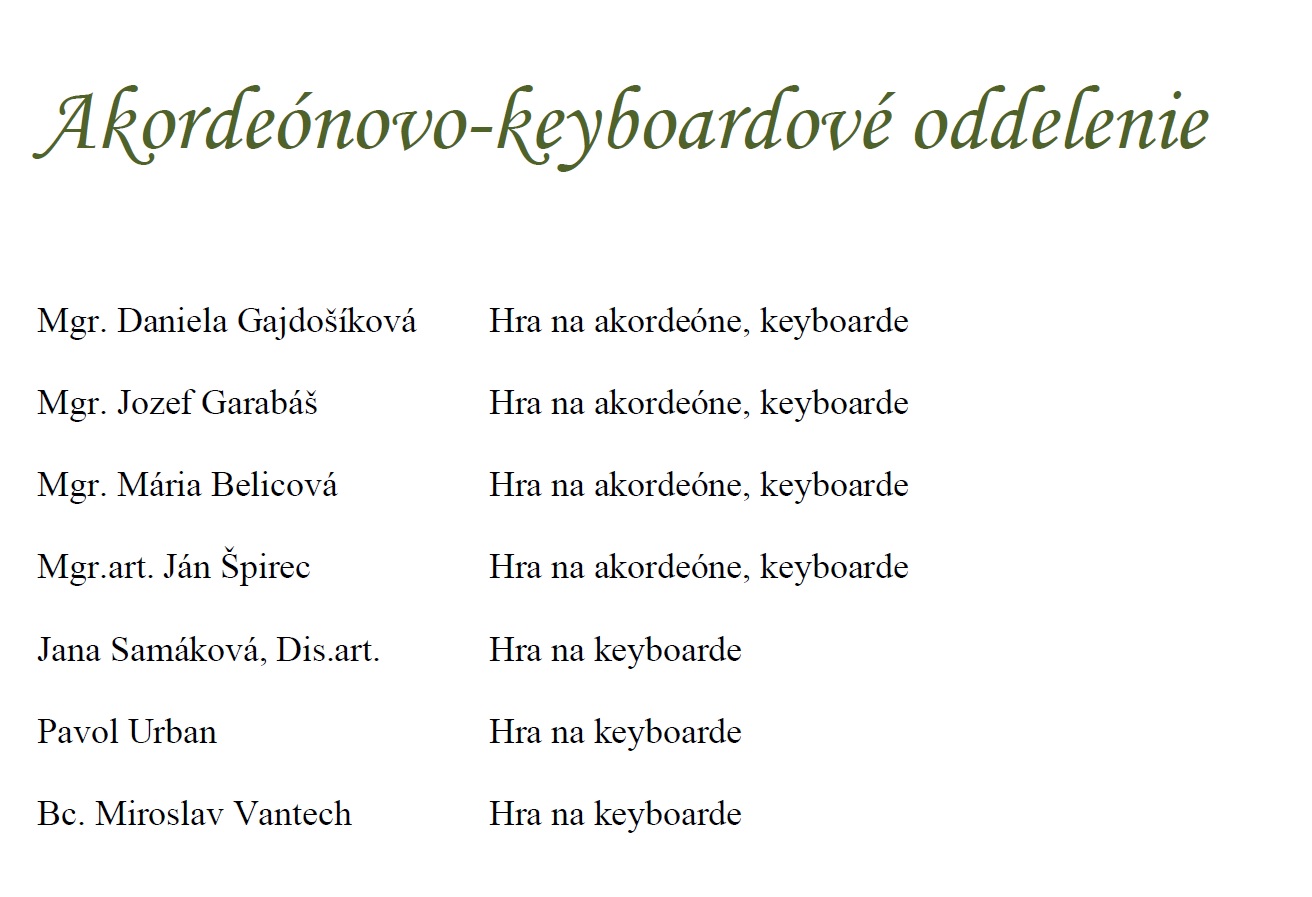 Akordeónovo-keyboardové oddelenie

| | |
|---|---|
| Mgr. Daniela Gajdošíková | Hra na akordeóne, keyboarde |
| Mgr. Jozef Garabáš | Hra na akordeóne, keyboarde |
| Mgr. Mária Belicová | Hra na akordeóne, keyboarde |
| Mgr.art. Ján Špirec | Hra na akordeóne, keyboarde |
| Jana Samáková, Dis.art. | Hra na keyboarde |
| Pavol Urban | Hra na keyboarde |
| Bc. Miroslav Vantech | Hra na keyboarde |